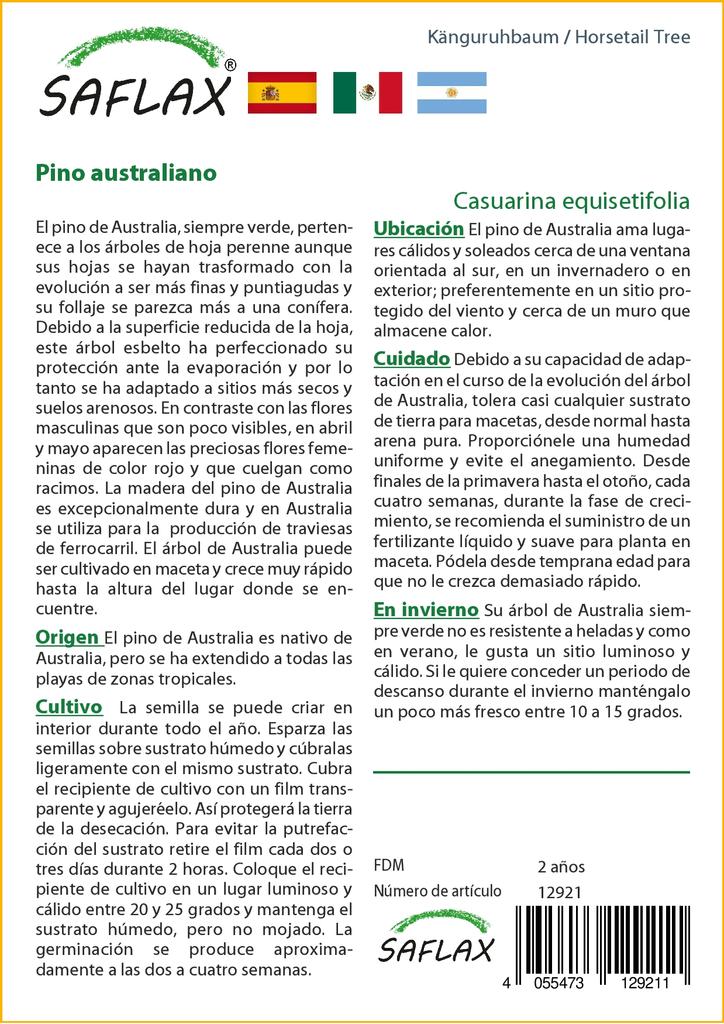 SAFLAX®

Känguruhbaum / Horsetail Tree

Pino australiano

Casuarina equisetifolia

El pino de Australia, siempre verde, pertenece a los árboles de hoja perenne aunque sus hojas se hayan trasformado con la evolución a ser más finas y puntiagudas y su follaje se parezca más a una conífera. Debido a la superficie reducida de la hoja, este árbol esbelto ha perfeccionado su protección ante la evaporación y por lo tanto se ha adaptado a sitios más secos y suelos arenosos. En contraste con las flores masculinas que son poco visibles, en abril y mayo aparecen las preciosas flores femeninas de color rojo y que cuelgan como racimos. La madera del pino de Australia es excepcionalmente dura y en Australia se utiliza para la producción de traviesas de ferrocarril. El árbol de Australia puede ser cultivado en maceta y crece muy rápido hasta la altura del lugar donde se encuentre.

Origen El pino de Australia es nativo de Australia, pero se ha extendido a todas las playas de zonas tropicales.

Cultivo La semilla se puede criar en interior durante todo el año. Esparza las semillas sobre sustrato húmedo y cúbralas ligeramente con el mismo sustrato. Cubra el recipiente de cultivo con un film transparente y agujeréelo. Así protegerá la tierra de la desecación. Para evitar la putrefacción del sustrato retire el film cada dos o tres días durante 2 horas. Coloque el recipiente de cultivo en un lugar luminoso y cálido entre 20 y 25 grados y mantenga el sustrato húmedo, pero no mojado. La germinación se produce aproximadamente a las dos a cuatro semanas.

Ubicación El pino de Australia ama lugares cálidos y soleados cerca de una ventana orientada al sur, en un invernadero o en exterior; preferentemente en un sitio protegido del viento y cerca de un muro que almacene calor.

Cuidado Debido a su capacidad de adaptación en el curso de la evolución del árbol de Australia, tolera casi cualquier sustrato de tierra para macetas, desde normal hasta arena pura. Proporciónele una humedad uniforme y evite el anegamiento. Desde finales de la primavera hasta el otoño, cada cuatro semanas, durante la fase de crecimiento, se recomienda el suministro de un fertilizante líquido y suave para planta en maceta. Pódela desde temprana edad para que no le crezca demasiado rápido.

En invierno Su árbol de Australia siempre verde no es resistente a heladas y como en verano, le gusta un sitio luminoso y cálido. Si le quiere conceder un periodo de descanso durante el invierno manténgalo un poco más fresco entre 10 a 15 grados.

FDM 2 años
Número de artículo 12921

SAFLAX

4 055473 129211